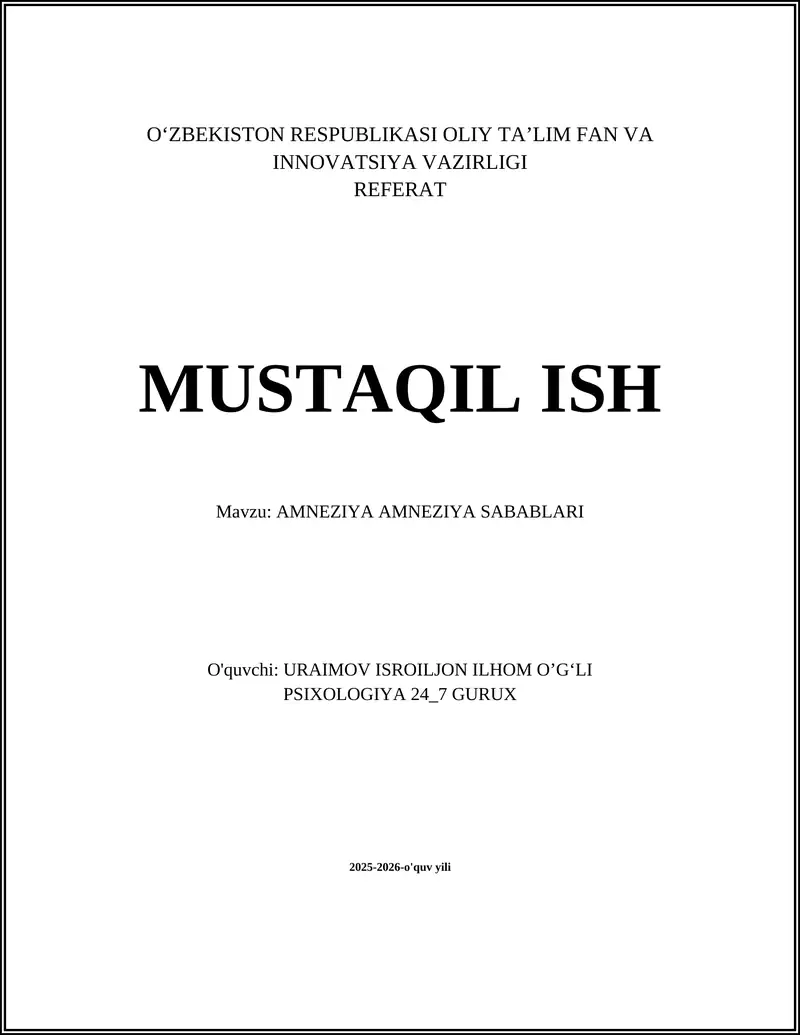 O'ZBEKISTON RESPUBLIKASI OLIY TA'LIM FAN VA INNOVATSIYA VAZIRLIGI
REFERAT

MUSTAQIL ISH

Mavzu: AMNEZIYA AMNEZIYA SABABLARI

O'quvchi: URAIMOV ISROILJON ILHOM O'G'LI
PSIXOLOGIYA 24_7 GURUX

2025-2026-o'quv yili